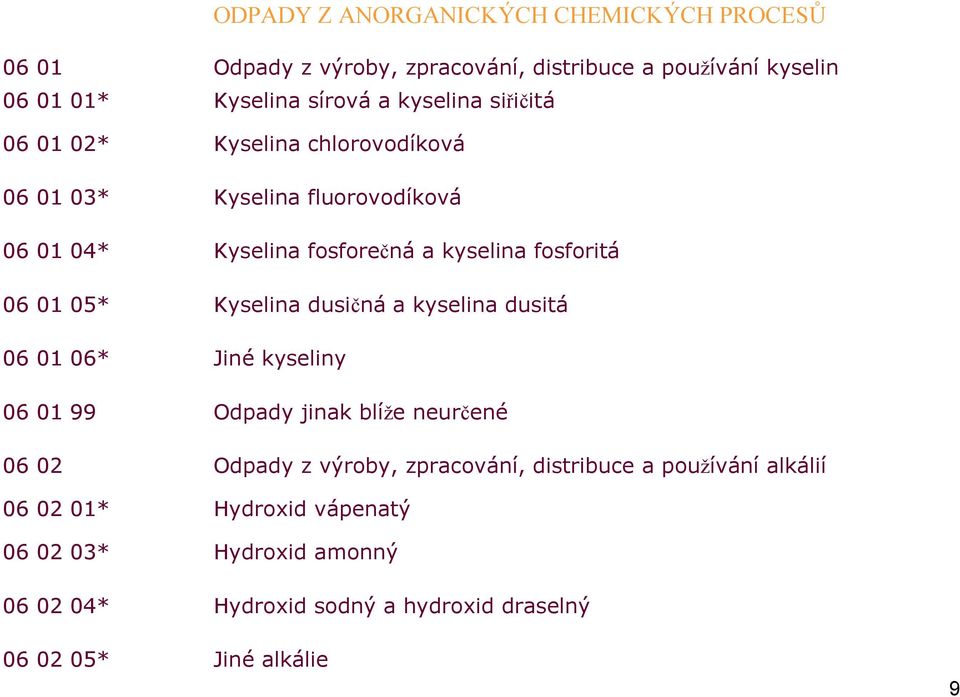 ODPADY Z ANORGANICKÝCH CHEMICKÝCH PROCESŮ

| | |
|---|---|
| 06 01 | Odpady z výroby, zpracování, distribuce a používání kyselin |
| 06 01 01* | Kyselina sírová a kyselina siřičitá |
| 06 01 02* | Kyselina chlorovodíková |
| 06 01 03* | Kyselina fluorovodíková |
| 06 01 04* | Kyselina fosforečná a kyselina fosforitá |
| 06 01 05* | Kyselina dusičná a kyselina dusitá |
| 06 01 06* | Jiné kyseliny |
| 06 01 99 | Odpady jinak blíže neurčené |
| 06 02 | Odpady z výroby, zpracování, distribuce a používání alkálií |
| 06 02 01* | Hydroxid vápenatý |
| 06 02 03* | Hydroxid amonný |
| 06 02 04* | Hydroxid sodný a hydroxid draselný |
| 06 02 05* | Jiné alkálie |

9